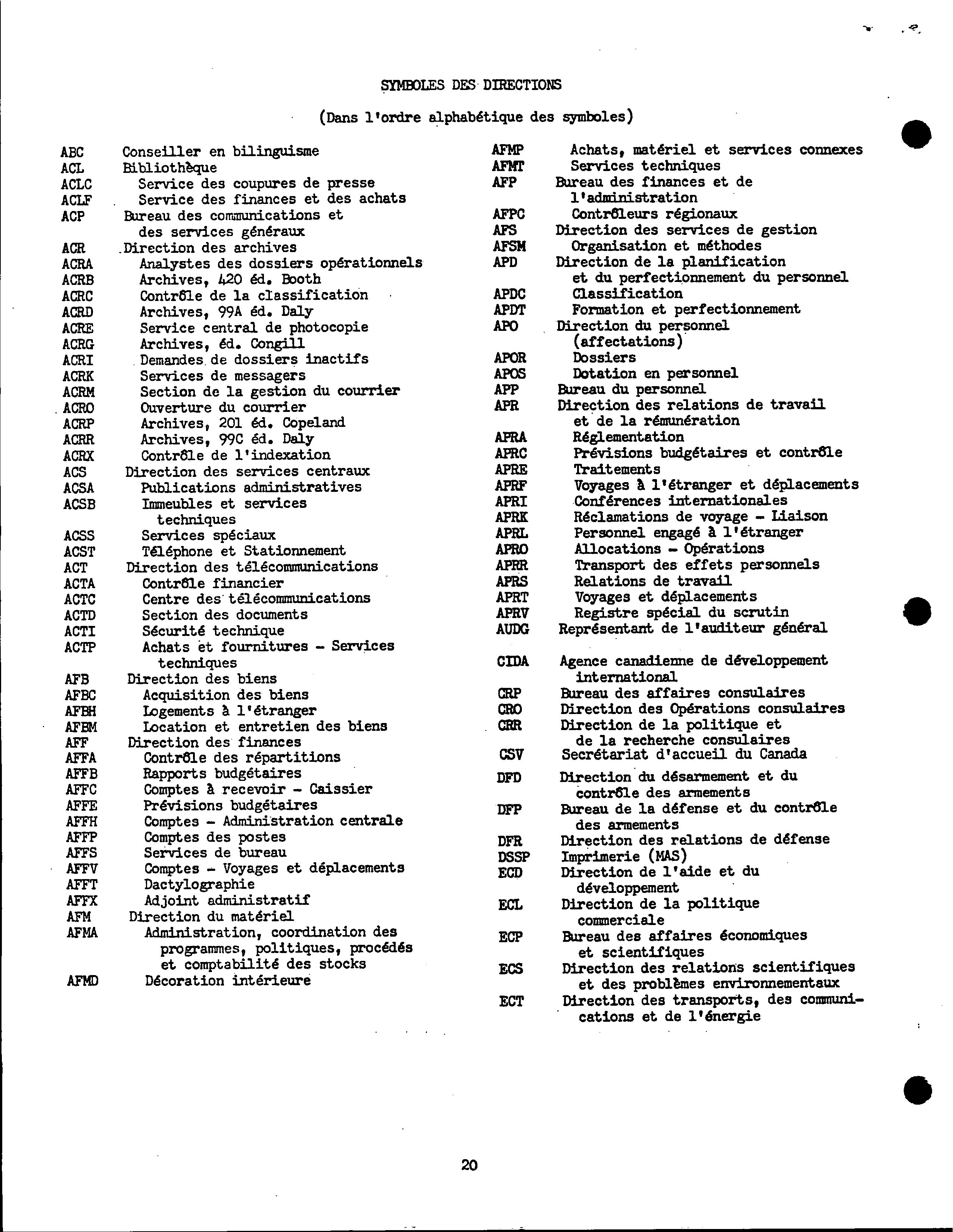 SYMBOLES DES DIRECTIONS

(Dans l'ordre alphabétique des symboles)

ABC Conseiller en bilinguisme
ACL Bibliothèque
ACLC Service des coupures de presse
ACLF Service des finances et des achats
ACP Bureau des communications et des services généraux
ACR Direction des archives
ACRA Analystes des dossiers opérationnels
ACRB Archives, 420 éd. Booth
ACRC Contrôle de la classification
ACRD Archives, 99A éd. Daly
ACRE Service central de photocopie
ACRG Archives, éd. Congill
ACRI Demandes de dossiers inactifs
ACRK Services de messagers
ACRM Section de la gestion du courrier
ACRO Ouverture du courrier
ACRP Archives, 201 éd. Copeland
ACRR Archives, 99C éd. Daly
ACRX Contrôle de l'indexation
ACS Direction des services centraux
ACSA Publications administratives
ACSB Immeubles et services techniques
ACSS Services spéciaux
ACST Téléphone et Stationnement
ACT Direction des télécommunications
ACTA Contrôle financier
ACTC Centre des télécommunications
ACTD Section des documents
ACTI Sécurité technique
ACTP Achats et fournitures - Services techniques
AFB Direction des biens
AFBC Acquisition des biens
AFBH Logements à l'étranger
AFBM Location et entretien des biens
AFF Direction des finances
AFFA Contrôle des répartitions
AFFB Rapports budgétaires
AFFC Comptes à recevoir - Caissier
AFFE Prévisions budgétaires
AFFH Comptes - Administration centrale
AFFP Comptes des postes
AFFS Services de bureau
AFFV Comptes - Voyages et déplacements
AFFT Dactylographie
AFFX Adjoint administratif
AFM Direction du matériel
AFMA Administration, coordination des programmes, politiques, procédés et comptabilité des stocks
AFMD Décoration intérieure

AFMP Achats, matériel et services connexes
AFMT Services techniques
AFP Bureau des finances et de l'administration
AFPC Contrôleurs régionaux
AFS Direction des services de gestion
AFSM Organisation et méthodes
APD Direction de la planification et du perfectionnement du personnel
APDC Classification
APDT Formation et perfectionnement
APO Direction du personnel (affectations)
APOR Dossiers
APOS Dotation en personnel
APP Bureau du personnel
APR Direction des relations de travail et de la rémunération
APRA Réglementation
APRC Prévisions budgétaires et contrôle
APRE Traitements
APRF Voyages à l'étranger et déplacements
APRI Conférences internationales
APRK Réclamations de voyage - Liaison
APRL Personnel engagé à l'étranger
APRO Allocations - Opérations
APRR Transport des effets personnels
APRS Relations de travail
APRT Voyages et déplacements
APRV Registre spécial du scrutin
AUDG Représentant de l'auditeur général

CIDA Agence canadienne de développement international
CRP Bureau des affaires consulaires
CRO Direction des Opérations consulaires
CRR Direction de la politique et de la recherche consulaires
CSV Secrétariat d'accueil du Canada
DFD Direction du désarmement et du contrôle des armements
DFP Bureau de la défense et du contrôle des armements
DFR Direction des relations de défense
DSSP Imprimerie (MAS)
ECD Direction de l'aide et du développement
ECL Direction de la politique commerciale
ECP Bureau des affaires économiques et scientifiques
ECS Direction des relations scientifiques et des problèmes environnementaux
ECT Direction des transports, des communications et de l'énergie

20